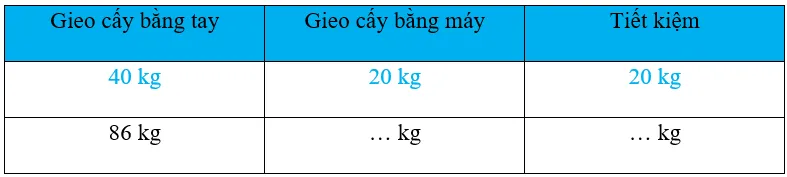 | Gieo cấy bằng tay | Gieo cấy bằng máy | Tiết kiệm |
|---|---|---|
| 40 kg | 20 kg | 20 kg |
| 86 kg | … kg | … kg |